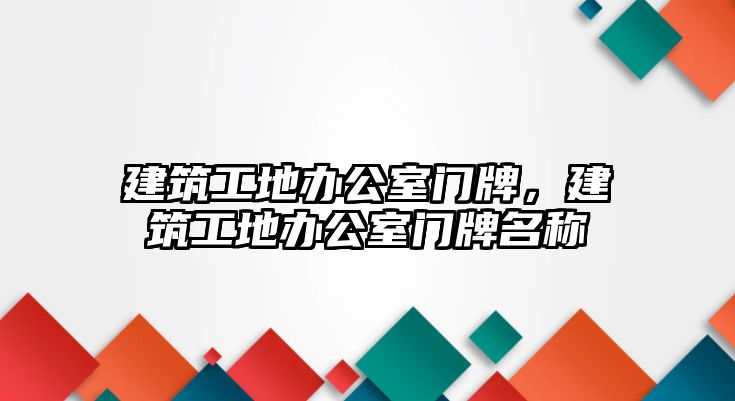 建筑工地办公室门牌，建筑工地办公室门牌名称